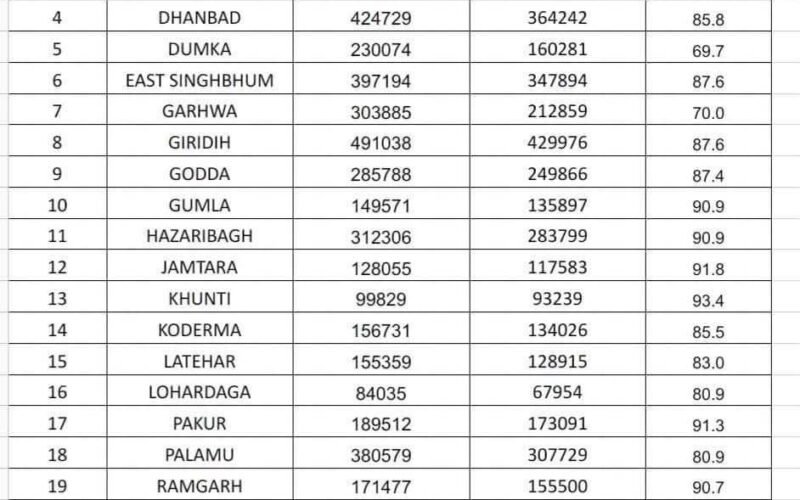 | 4 | DHANBAD | 424729 | 364242 | 85.8 |
|---|---|---|---|---|
| 5 | DUMKA | 230074 | 160281 | 69.7 |
| 6 | EAST SINGHBHUM | 397194 | 347894 | 87.6 |
| 7 | GARHWA | 303885 | 212859 | 70.0 |
| 8 | GIRIDIH | 491038 | 429976 | 87.6 |
| 9 | GODDA | 285788 | 249866 | 87.4 |
| 10 | GUMLA | 149571 | 135897 | 90.9 |
| 11 | HAZARIBAGH | 312306 | 283799 | 90.9 |
| 12 | JAMTARA | 128055 | 117583 | 91.8 |
| 13 | KHUNTI | 99829 | 93239 | 93.4 |
| 14 | KODERMA | 156731 | 134026 | 85.5 |
| 15 | LATEHAR | 155359 | 128915 | 83.0 |
| 16 | LOHARDAGA | 84035 | 67954 | 80.9 |
| 17 | PAKUR | 189512 | 173091 | 91.3 |
| 18 | PALAMU | 380579 | 307729 | 80.9 |
| 19 | RAMGARH | 171477 | 155500 | 90.7 |